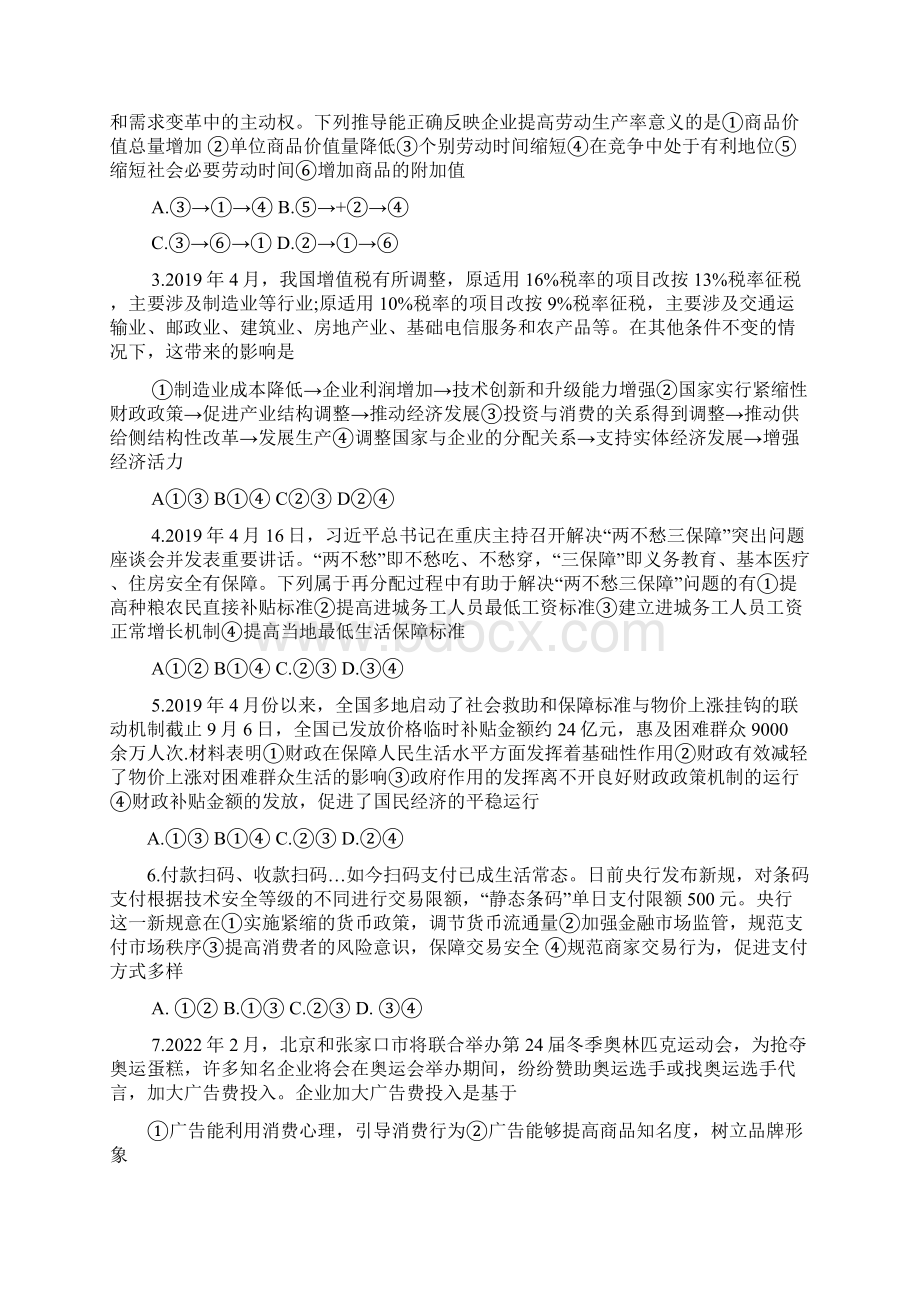 和需求变革中的主动权。下列推导能正确反映企业提高劳动生产率意义的是①商品价值总量增加 ②单位商品价值量降低③个别劳动时间缩短④在竞争中处于有利地位⑤缩短社会必要劳动时间⑥增加商品的附加值

A.③→①→④ B.⑤→+②→④

C.③→⑥→① D.②→①→⑥

3.2019 年 4 月，我国增值税有所调整，原适用 16%税率的项目改按 13%税率征税，主要涉及制造业等行业;原适用 10%税率的项目改按 9%税率征税，主要涉及交通运输业、邮政业、建筑业、房地产业、基础电信服务和农产品等。在其他条件不变的情况下，这带来的影响是

①制造业成本降低→企业利润增加→技术创新和升级能力增强②国家实行紧缩性财政政策→促进产业结构调整→推动经济发展③投资与消费的关系得到调整→推动供给侧结构性改革→发展生产④调整国家与企业的分配关系→支持实体经济发展→增强经济活力

A①③ B①④ C②③ D②④

4.2019 年 4 月 16 日，习近平总书记在重庆主持召开解决“两不愁三保障”突出问题座谈会并发表重要讲话。“两不愁”即不愁吃、不愁穿，“三保障”即义务教育、基本医疗、住房安全有保障。下列属于再分配过程中有助于解决“两不愁三保障”问题的有①提高种粮农民直接补贴标准②提高进城务工人员最低工资标准③建立进城务工人员工资正常增长机制④提高当地最低生活保障标准

A①② B①④ C.②③ D.③④

5.2019 年 4 月份以来，全国多地启动了社会救助和保障标准与物价上涨挂钩的联动机制截止 9 月 6 日，全国已发放价格临时补贴金额约 24 亿元，惠及困难群众 9000 余万人次.材料表明①财政在保障人民生活水平方面发挥着基础性作用②财政有效减轻了物价上涨对困难群众生活的影响③政府作用的发挥离不开良好财政政策机制的运行④财政补贴金额的发放，促进了国民经济的平稳运行

A.①③ B①④ C.②③ D.②④

6.付款扫码、收款扫码…如今扫码支付已成生活常态。日前央行发布新规，对条码支付根据技术安全等级的不同进行交易限额，“静态条码”单日支付限额 500 元。央行这一新规意在①实施紧缩的货币政策，调节货币流通量②加强金融市场监管，规范支付市场秩序③提高消费者的风险意识，保障交易安全 ④规范商家交易行为，促进支付方式多样

A. ①② B.①③ C.②③ D. ③④

7.2022 年 2 月，北京和张家口市将联合举办第 24 届冬季奥林匹克运动会，为抢夺奥运蛋糕，许多知名企业将会在奥运会举办期间，纷纷赞助奥运选手或找奥运选手代言，加大广告费投入。企业加大广告费投入是基于

①广告能利用消费心理，引导消费行为②广告能够提高商品知名度，树立品牌形象

www.bdocx.com